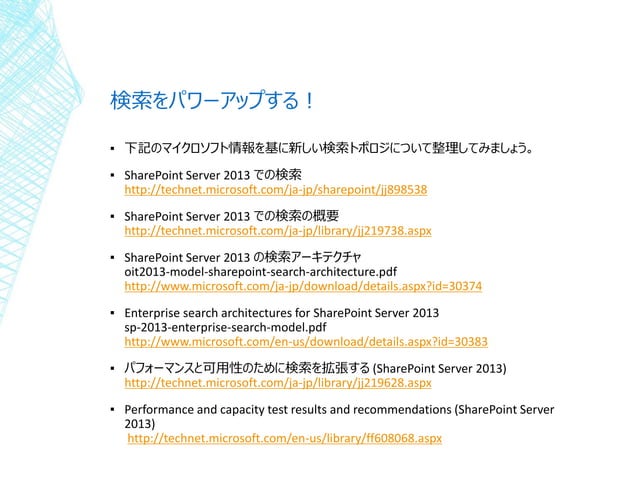 検索をパワーアップする！

▪ 下記のマイクロソフト情報を基に新しい検索トポロジについて整理してみましょう。

▪ SharePoint Server 2013 での検索
http://technet.microsoft.com/ja-jp/sharepoint/jj898538

▪ SharePoint Server 2013 での検索の概要
http://technet.microsoft.com/ja-jp/library/jj219738.aspx

▪ SharePoint Server 2013 の検索アーキテクチャ
oit2013-model-sharepoint-search-architecture.pdf
http://www.microsoft.com/ja-jp/download/details.aspx?id=30374

▪ Enterprise search architectures for SharePoint Server 2013
sp-2013-enterprise-search-model.pdf
http://www.microsoft.com/en-us/download/details.aspx?id=30383

▪ パフォーマンスと可用性のために検索を拡張する (SharePoint Server 2013)
http://technet.microsoft.com/ja-jp/library/jj219628.aspx

▪ Performance and capacity test results and recommendations (SharePoint Server 2013)
http://technet.microsoft.com/en-us/library/ff608068.aspx